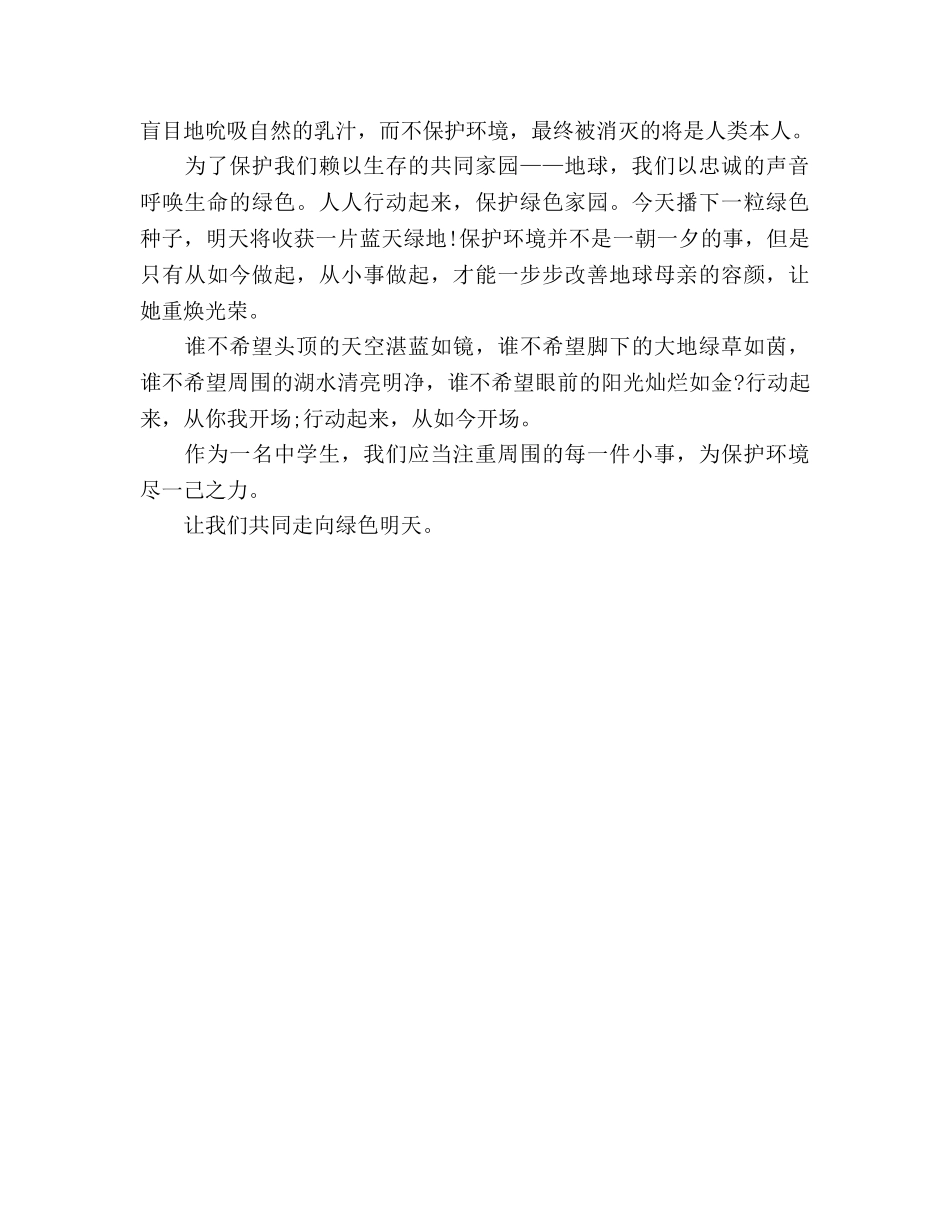 盲目地吮吸自然的乳汁，而不保护环境，最终被消灭的将是人类本人。

为了保护我们赖以生存的共同家园——地球，我们以忠诚的声音呼唤生命的绿色。人人行动起来，保护绿色家园。今天播下一粒绿色种子，明天将收获一片蓝天绿地!保护环境并不是一朝一夕的事，但是只有从如今做起，从小事做起，才能一步步改善地球母亲的容颜，让她重焕光荣。

谁不希望头顶的天空湛蓝如镜，谁不希望脚下的大地绿草如茵，谁不希望周围的湖水清亮明净，谁不希望眼前的阳光灿烂如金?行动起来，从你我开场;行动起来，从如今开场。

作为一名中学生，我们应当注重周围的每一件小事，为保护环境尽一己之力。

让我们共同走向绿色明天。